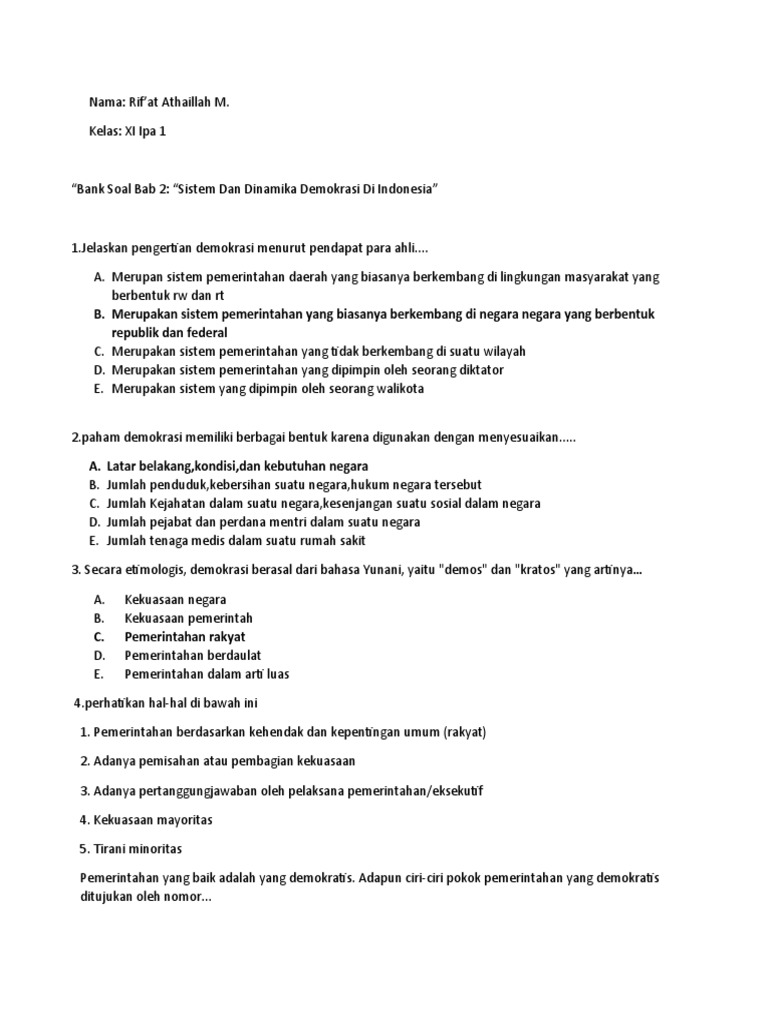 Nama: Rif'at Athaillah M.

Kelas: XI Ipa 1

"Bank Soal Bab 2: "Sistem Dan Dinamika Demokrasi Di Indonesia"

1.Jelaskan pengertian demokrasi menurut pendapat para ahli....

A. Merupan sistem pemerintahan daerah yang biasanya berkembang di lingkungan masyarakat yang berbentuk rw dan rt
B. Merupakan sistem pemerintahan yang biasanya berkembang di negara negara yang berbentuk republik dan federal
C. Merupakan sistem pemerintahan yang tidak berkembang di suatu wilayah
D. Merupakan sistem pemerintahan yang dipimpin oleh seorang diktator
E. Merupakan sistem yang dipimpin oleh seorang walikota

2.paham demokrasi memiliki berbagai bentuk karena digunakan dengan menyesuaikan.....

A. Latar belakang,kondisi,dan kebutuhan negara
B. Jumlah penduduk,kebersihan suatu negara,hukum negara tersebut
C. Jumlah Kejahatan dalam suatu negara,kesenjangan suatu sosial dalam negara
D. Jumlah pejabat dan perdana mentri dalam suatu negara
E. Jumlah tenaga medis dalam suatu rumah sakit

3. Secara etimologis, demokrasi berasal dari bahasa Yunani, yaitu "demos" dan "kratos" yang artinya...

A. Kekuasaan negara
B. Kekuasaan pemerintah
C. Pemerintahan rakyat
D. Pemerintahan berdaulat
E. Pemerintahan dalam arti luas

4.perhatikan hal-hal di bawah ini

1. Pemerintahan berdasarkan kehendak dan kepentingan umum (rakyat)

2. Adanya pemisahan atau pembagian kekuasaan

3. Adanya pertanggungjawaban oleh pelaksana pemerintahan/eksekutif

4. Kekuasaan mayoritas

5. Tirani minoritas

Pemerintahan yang baik adalah yang demokratis. Adapun ciri-ciri pokok pemerintahan yang demokratis ditujukan oleh nomor...